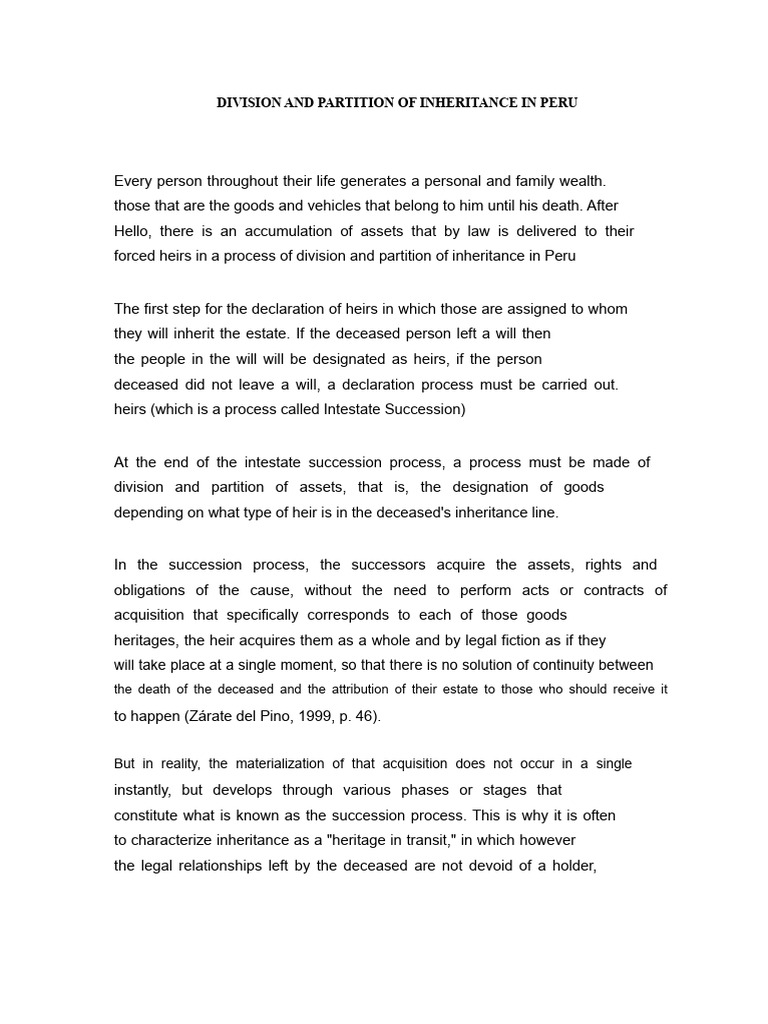 DIVISION AND PARTITION OF INHERITANCE IN PERU

Every person throughout their life generates a personal and family wealth. those that are the goods and vehicles that belong to him until his death. After Hello, there is an accumulation of assets that by law is delivered to their forced heirs in a process of division and partition of inheritance in Peru

The first step for the declaration of heirs in which those are assigned to whom they will inherit the estate. If the deceased person left a will then the people in the will will be designated as heirs, if the person deceased did not leave a will, a declaration process must be carried out. heirs (which is a process called Intestate Succession)

At the end of the intestate succession process, a process must be made of division and partition of assets, that is, the designation of goods depending on what type of heir is in the deceased's inheritance line.

In the succession process, the successors acquire the assets, rights and obligations of the cause, without the need to perform acts or contracts of acquisition that specifically corresponds to each of those goods heritages, the heir acquires them as a whole and by legal fiction as if they will take place at a single moment, so that there is no solution of continuity between the death of the deceased and the attribution of their estate to those who should receive it to happen (Zárate del Pino, 1999, p. 46).

But in reality, the materialization of that acquisition does not occur in a single instantly, but develops through various phases or stages that constitute what is known as the succession process. This is why it is often to characterize inheritance as a "heritage in transit," in which however the legal relationships left by the deceased are not devoid of a holder,